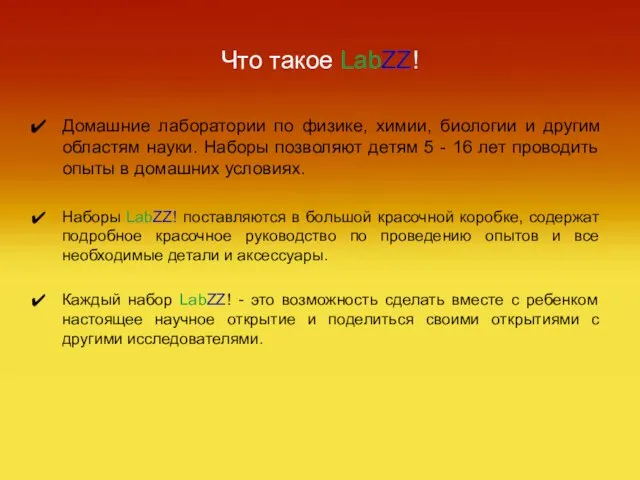 Что такое LabZZ!

✔ Домашние лаборатории по физике, химии, биологии и другим областям науки. Наборы позволяют детям 5 - 16 лет проводить опыты в домашних условиях.

✔ Наборы LabZZ! поставляются в большой красочной коробке, содержат подробное красочное руководство по проведению опытов и все необходимые детали и аксессуары.

✔ Каждый набор LabZZ! - это возможность сделать вместе с ребенком настоящее научное открытие и поделиться своими открытиями с другими исследователями.